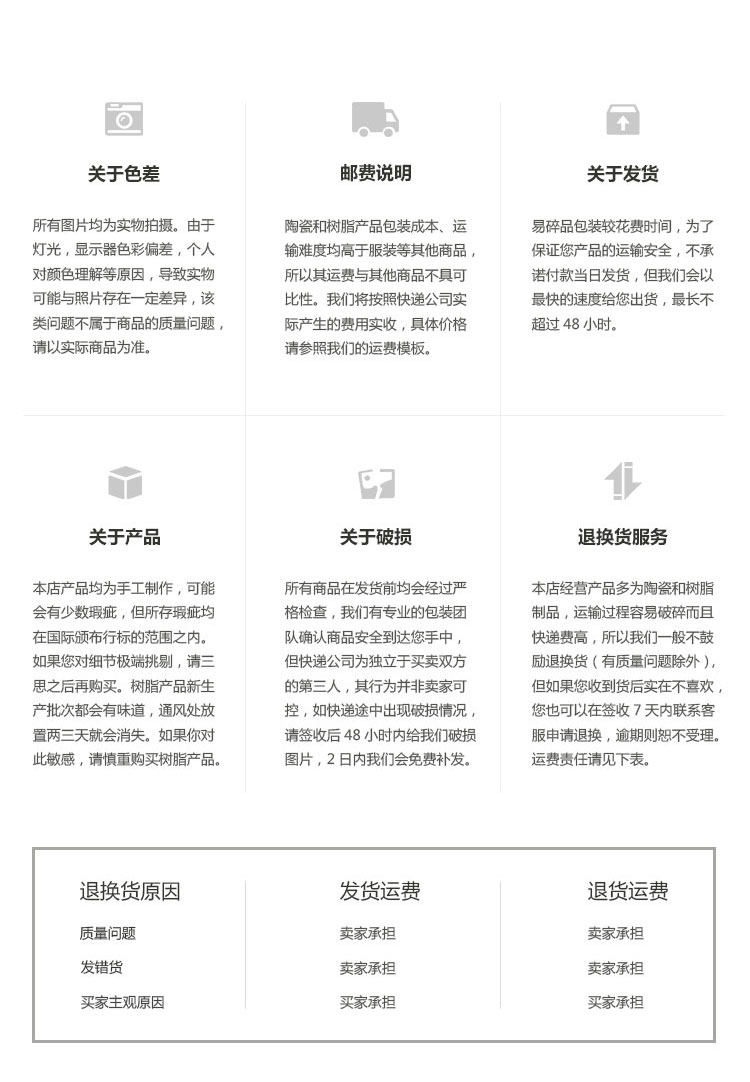 关于色差

所有图片均为实物拍摄。由于灯光，显示器色彩偏差，个人对颜色理解等原因，导致实物可能与照片存在一定差异，该类问题不属于商品的质量问题，请以实际商品为准。

邮费说明

陶瓷和树脂产品包装成本、运输难度均高于服装等其他商品，所以其运费与其他商品不具可比性。我们将按照快递公司实际产生的费用实收，具体价格请参照我们的运费模板。

关于发货

易碎品包装较花费时间，为了保证您产品的运输安全，不承诺付款当日发货，但我们会以最快的速度给您出货，最长不超过 48 小时。

关于产品

本店产品均为手工制作，可能会有少数瑕疵，但所存瑕疵均在国际颁布行标的范围之内。如果您对细节极端挑剔，请三思之后再购买。树脂产品新生产批次都会有味道，通风处放置两三天就会消失。如果你对此敏感，请慎重购买树脂产品。

关于破损

所有商品在发货前均会经过严格检查，我们有专业的包装团队确认商品安全到达您手中，但快递公司为独立于买卖双方的第三人，其行为并非卖家可控，如快递途中出现破损情况，请签收后 48 小时内给我们破损图片，2 日内我们会免费补发。

退换货服务

本店经营产品多为陶瓷和树脂制品，运输过程容易破碎而且快递费高，所以我们一般不鼓励退换货（有质量问题除外），但如果您收到货后实在不喜欢，您也可以在签收 7 天内联系客服申请退换，逾期则恕不受理。运费责任请见下表。

| 退换货原因 | 发货运费 | 退货运费 |
|---|---|---|
| 质量问题 | 卖家承担 | 卖家承担 |
| 发错货 | 卖家承担 | 卖家承担 |
| 买家主观原因 | 买家承担 | 买家承担 |